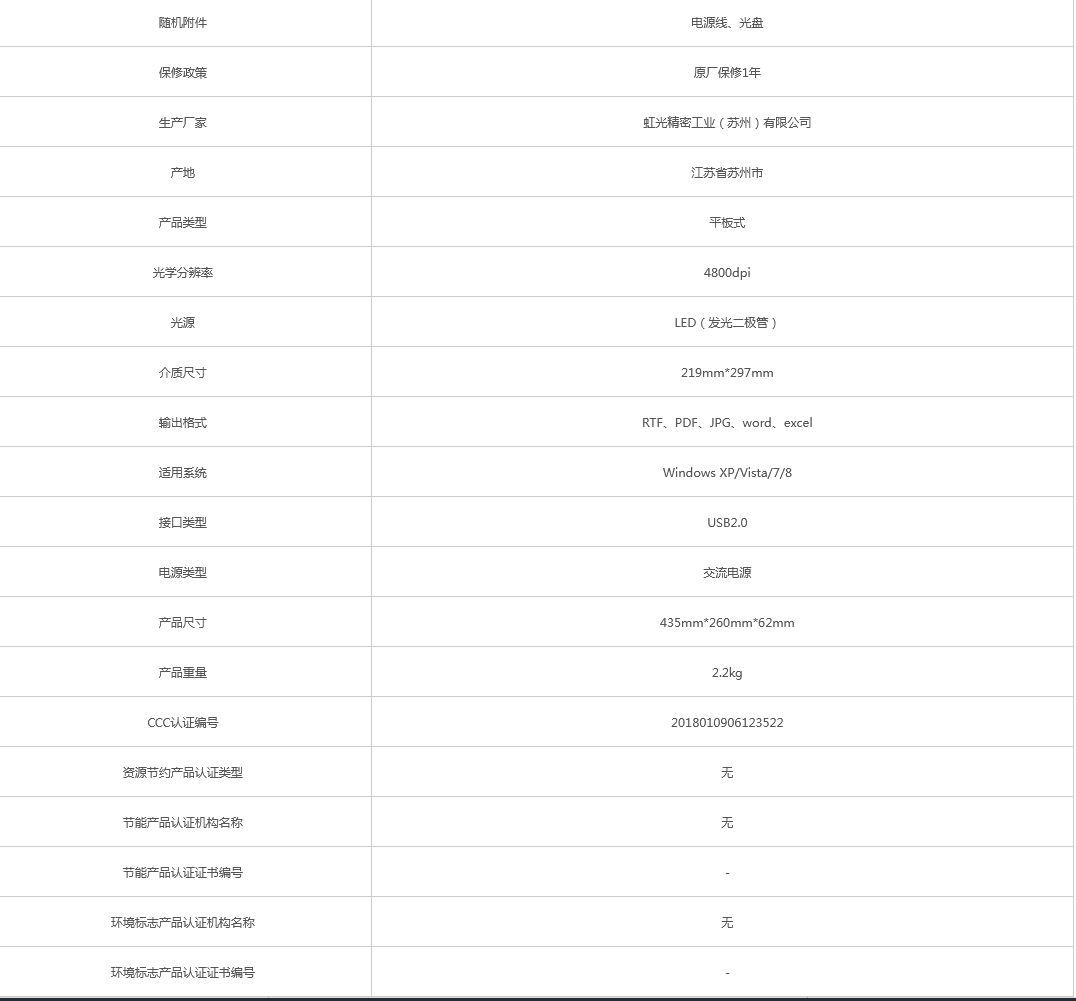 | 随机附件 | 电源线、光盘 |
|---|---|
| 保修政策 | 原厂保修1年 |
| 生产厂家 | 虹光精密工业（苏州）有限公司 |
| 产地 | 江苏省苏州市 |
| 产品类型 | 平板式 |
| 光学分辨率 | 4800dpi |
| 光源 | LED（发光二极管） |
| 介质尺寸 | 219mm*297mm |
| 输出格式 | RTF、PDF、JPG、word、excel |
| 适用系统 | Windows XP/Vista/7/8 |
| 接口类型 | USB2.0 |
| 电源类型 | 交流电源 |
| 产品尺寸 | 435mm*260mm*62mm |
| 产品重量 | 2.2kg |
| CCC认证编号 | 2018010906123522 |
| 资源节约产品认证类型 | 无 |
| 节能产品认证机构名称 | 无 |
| 节能产品认证证书编号 | - |
| 环境标志产品认证机构名称 | 无 |
| 环境标志产品认证证书编号 | - |